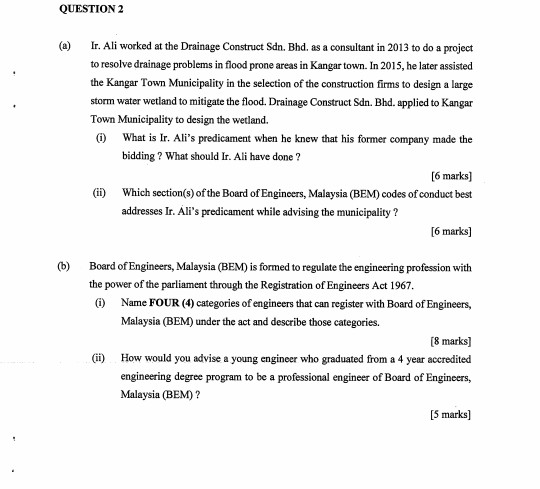 QUESTION 2

(a) Ir. Ali worked at the Drainage Construct Sdn. Bhd. as a consultant in 2013 to do a project to resolve drainage problems in flood prone areas in Kangar town. In 2015, he later assisted the Kangar Town Municipality in the selection of the construction firms to design a large storm water wetland to mitigate the flood. Drainage Construct Sdn. Bhd. applied to Kangar Town Municipality to design the wetland.

(i) What is Ir. Ali's predicament when he knew that his former company made the bidding ? What should Ir. Ali have done ?

[6 marks]

(ii) Which section(s) of the Board of Engineers, Malaysia (BEM) codes of conduct best addresses Ir. Ali's predicament while advising the municipality ?

[6 marks]

(b) Board of Engineers, Malaysia (BEM) is formed to regulate the engineering profession with the power of the parliament through the Registration of Engineers Act 1967.

(i) Name FOUR (4) categories of engineers that can register with Board of Engineers, Malaysia (BEM) under the act and describe those categories.

[8 marks]

(ii) How would you advise a young engineer who graduated from a 4 year accredited engineering degree program to be a professional engineer of Board of Engineers, Malaysia (BEM) ?

[5 marks]